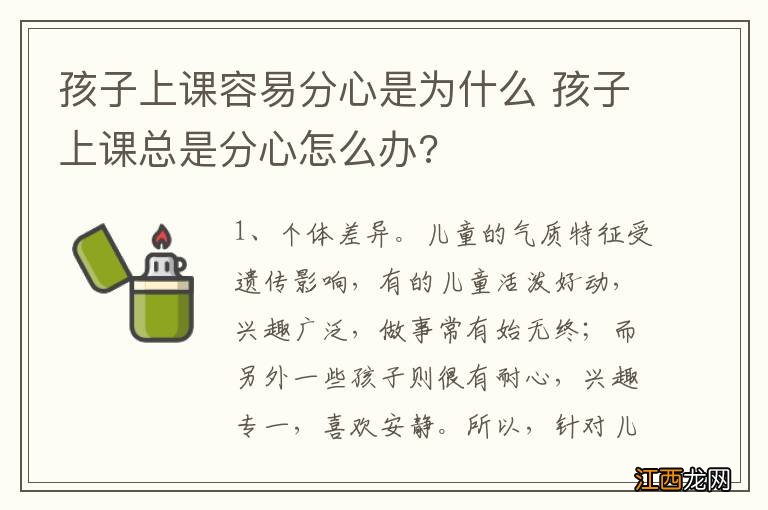 孩子上课容易分心是为什么 孩子上课总是分心怎么办?

1、个体差异。儿童的气质特征受遗传影响，有的儿童活泼好动，兴趣广泛，做事常有始无终；而另外一些孩子则很有耐心，兴趣专一，喜欢安静。所以，针对儿

江西龙网